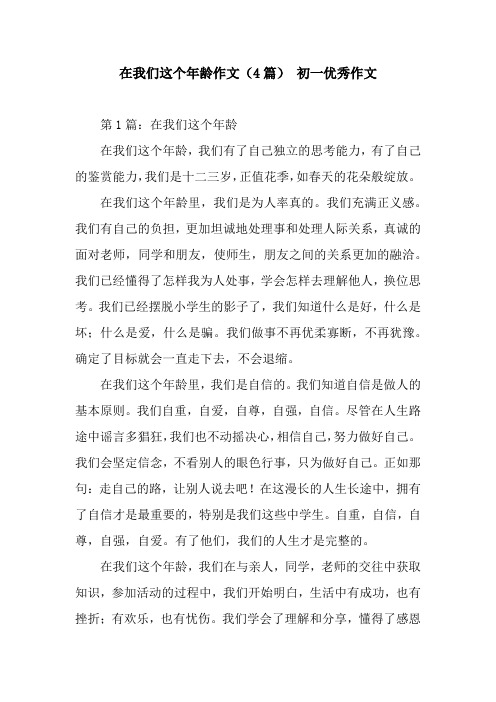 在我们这个年龄作文（4篇） 初一优秀作文

第1篇：在我们这个年龄

在我们这个年龄，我们有了自己独立的思考能力，有了自己的鉴赏能力，我们是十二三岁，正值花季，如春天的花朵般绽放。

在我们这个年龄里，我们是为人率真的。我们充满正义感。我们有自己的负担，更加坦诚地处理事和处理人际关系，真诚的面对老师，同学和朋友，使师生，朋友之间的关系更加的融洽。我们已经懂得了怎样我为人处事，学会怎样去理解他人，换位思考。我们已经摆脱小学生的影子了，我们知道什么是好，什么是坏；什么是爱，什么是骗。我们做事不再优柔寡断，不再犹豫。确定了目标就会一直走下去，不会退缩。

在我们这个年龄里，我们是自信的。我们知道自信是做人的基本原则。我们自重，自爱，自尊，自强，自信。尽管在人生路途中谣言多猖狂，我们也不动摇决心，相信自己，努力做好自己。我们会坚定信念，不看别人的眼色行事，只为做好自己。正如那句：走自己的路，让别人说去吧！在这漫长的人生长途中，拥有了自信才是最重要的，特别是我们这些中学生。自重，自信，自尊，自强，自爱。有了他们，我们的人生才是完整的。

在我们这个年龄，我们在与亲人，同学，老师的交往中获取知识，参加活动的过程中，我们开始明白，生活中有成功，也有挫折；有欢乐，也有忧伤。我们学会了理解和分享，懂得了感恩